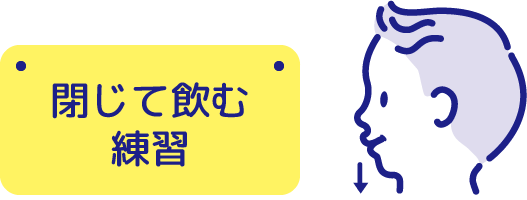 閉じて飲む
練習